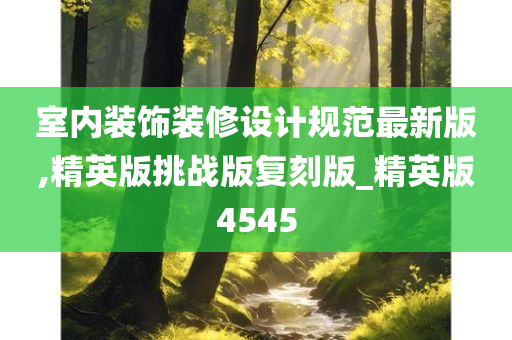 室内装饰装修设计规范最新版,精英版挑战版复刻版_精英版4545